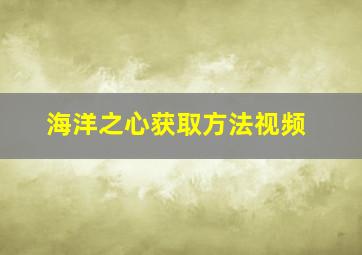 海洋之心获取方法视频